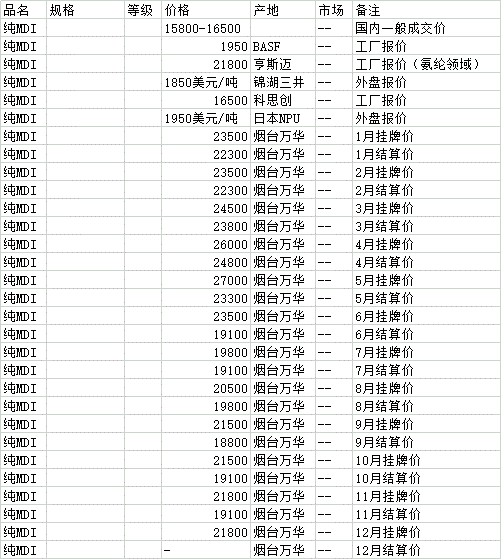 | 品名 | 规格 | 等级 | 价格 | 产地 | 市场 | 备注 |
|---|---|---|---|---|---|---|
| 纯MDI | | | 15800-16500 | | -- | 国内一般成交价 |
| 纯MDI | | | 1950 | BASF | -- | 工厂报价 |
| 纯MDI | | | 21800 | 亨斯迈 | -- | 工厂报价（氨纶领域） |
| 纯MDI | | | 1850美元/吨 | 锦湖三井 | -- | 外盘报价 |
| 纯MDI | | | 16500 | 科思创 | -- | 工厂报价 |
| 纯MDI | | | 1950美元/吨 | 日本NPU | -- | 外盘报价 |
| 纯MDI | | | 23500 | 烟台万华 | -- | 1月挂牌价 |
| 纯MDI | | | 22300 | 烟台万华 | -- | 1月结算价 |
| 纯MDI | | | 23500 | 烟台万华 | -- | 2月挂牌价 |
| 纯MDI | | | 22300 | 烟台万华 | -- | 2月结算价 |
| 纯MDI | | | 24500 | 烟台万华 | -- | 3月挂牌价 |
| 纯MDI | | | 23800 | 烟台万华 | -- | 3月结算价 |
| 纯MDI | | | 26000 | 烟台万华 | -- | 4月挂牌价 |
| 纯MDI | | | 24800 | 烟台万华 | -- | 4月结算价 |
| 纯MDI | | | 27000 | 烟台万华 | -- | 5月挂牌价 |
| 纯MDI | | | 23300 | 烟台万华 | -- | 5月结算价 |
| 纯MDI | | | 23500 | 烟台万华 | -- | 6月挂牌价 |
| 纯MDI | | | 19100 | 烟台万华 | -- | 6月结算价 |
| 纯MDI | | | 19800 | 烟台万华 | -- | 7月挂牌价 |
| 纯MDI | | | 19100 | 烟台万华 | -- | 7月结算价 |
| 纯MDI | | | 20500 | 烟台万华 | -- | 8月挂牌价 |
| 纯MDI | | | 19800 | 烟台万华 | -- | 8月结算价 |
| 纯MDI | | | 21500 | 烟台万华 | -- | 9月挂牌价 |
| 纯MDI | | | 18800 | 烟台万华 | -- | 9月结算价 |
| 纯MDI | | | 21500 | 烟台万华 | -- | 10月挂牌价 |
| 纯MDI | | | 19100 | 烟台万华 | -- | 10月结算价 |
| 纯MDI | | | 21800 | 烟台万华 | -- | 11月挂牌价 |
| 纯MDI | | | 19100 | 烟台万华 | -- | 11月结算价 |
| 纯MDI | | | 21800 | 烟台万华 | -- | 12月挂牌价 |
| 纯MDI | | | - | 烟台万华 | -- | 12月结算价 |